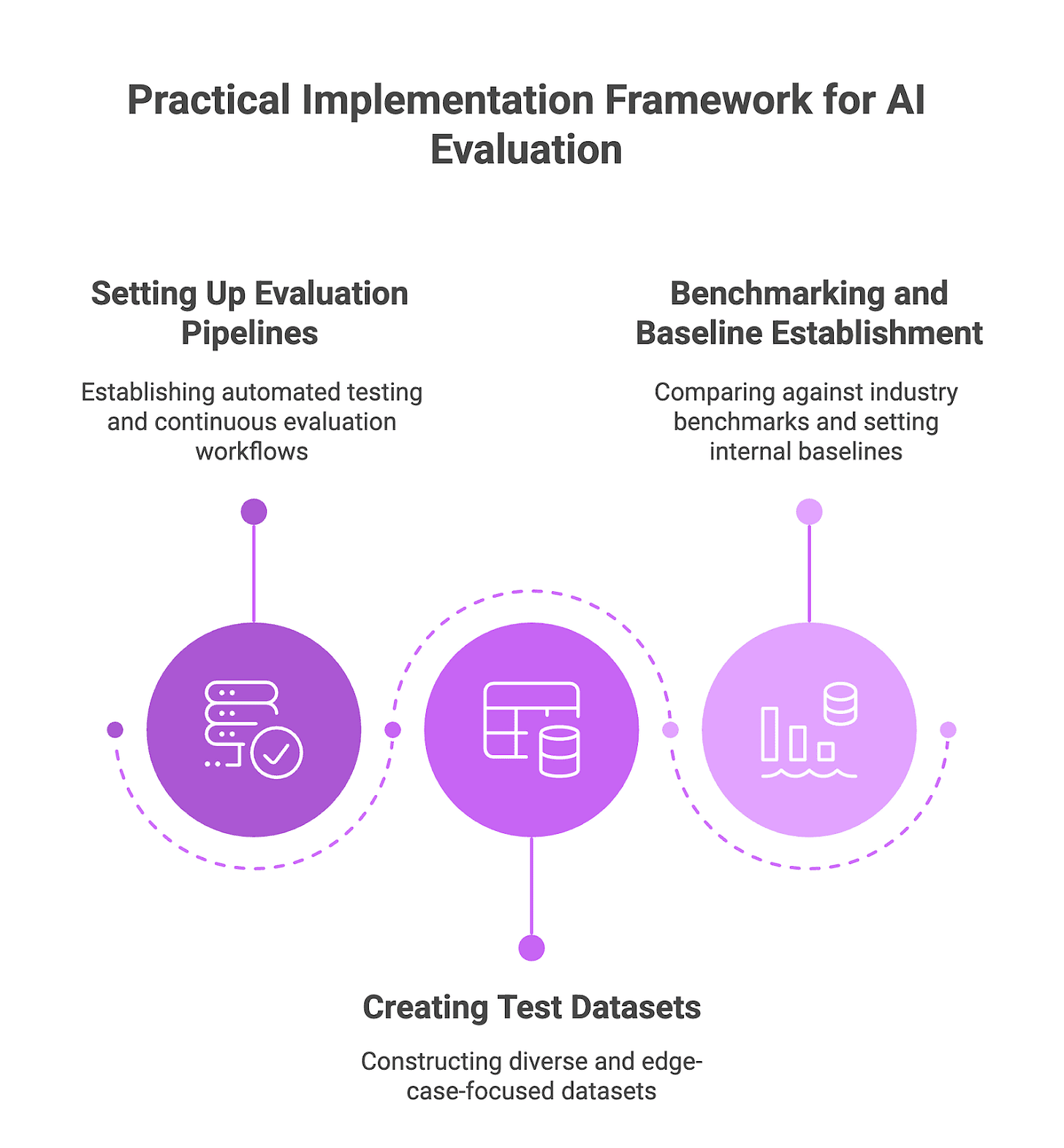 Practical Implementation Framework for AI Evaluation

Setting Up Evaluation Pipelines

Establishing automated testing and continuous evaluation workflows

Benchmarking and Baseline Establishment

Comparing against industry benchmarks and setting internal baselines

Creating Test Datasets

Constructing diverse and edge-case-focused datasets